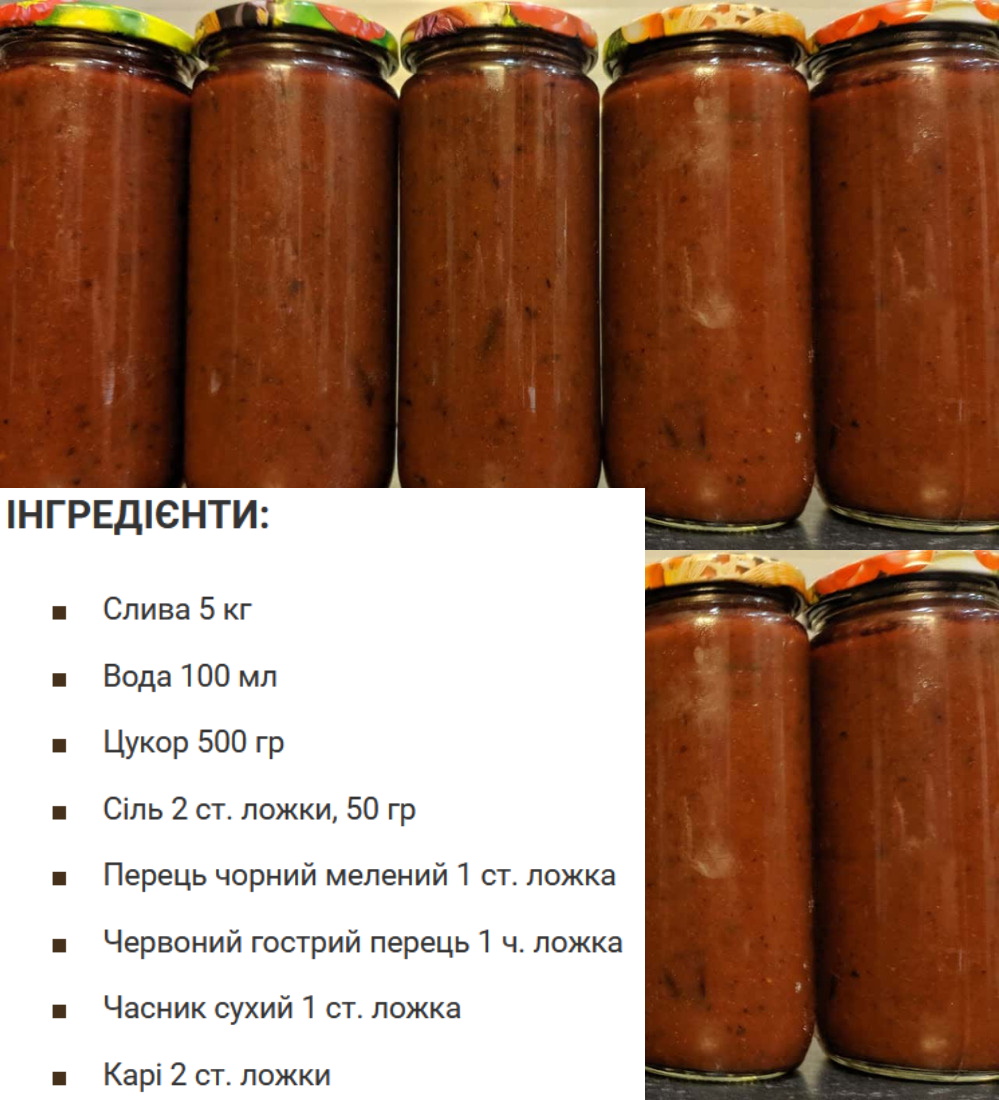 ІНГРЕДІЄНТИ:

• Слива 5 кг

• Вода 100 мл

• Цукор 500 гр

• Сіль 2 ст. ложки, 50 гр

• Перець чорний мелений 1 ст. ложка

• Червоний гострий перець 1 ч. ложка

• Часник сухий 1 ст. ложка

• Карі 2 ст. ложки